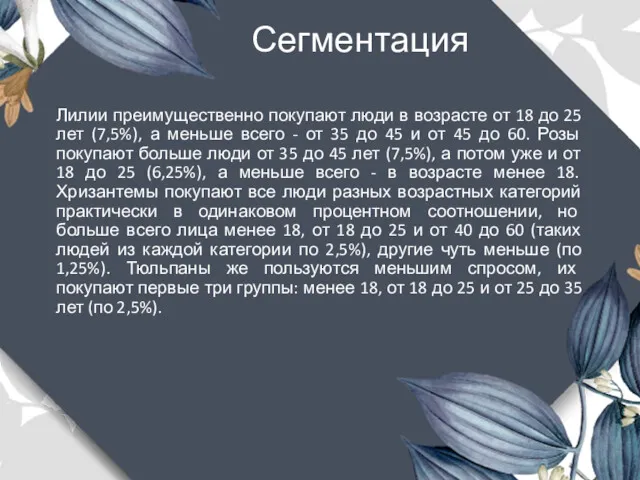 Сегментация

Лилии преимущественно покупают люди в возрасте от 18 до 25 лет (7,5%), а меньше всего - от 35 до 45 и от 45 до 60. Розы покупают больше люди от 35 до 45 лет (7,5%), а потом уже и от 18 до 25 (6,25%), а меньше всего - в возрасте менее 18. Хризантемы покупают все люди разных возрастных категорий практически в одинаковом процентном соотношении, но больше всего лица менее 18, от 18 до 25 и от 40 до 60 (таких людей из каждой категории по 2,5%), другие чуть меньше (по 1,25%). Тюльпаны же пользуются меньшим спросом, их покупают первые три группы: менее 18, от 18 до 25 и от 25 до 35 лет (по 2,5%).